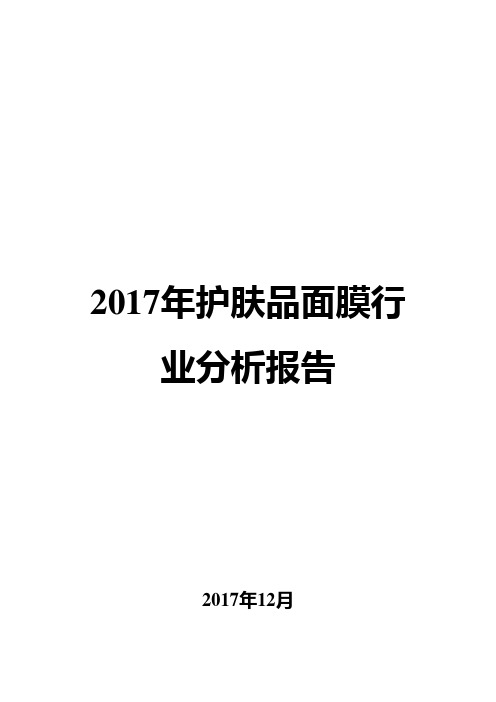 2017年护肤品面膜行业分析报告

2017年12月